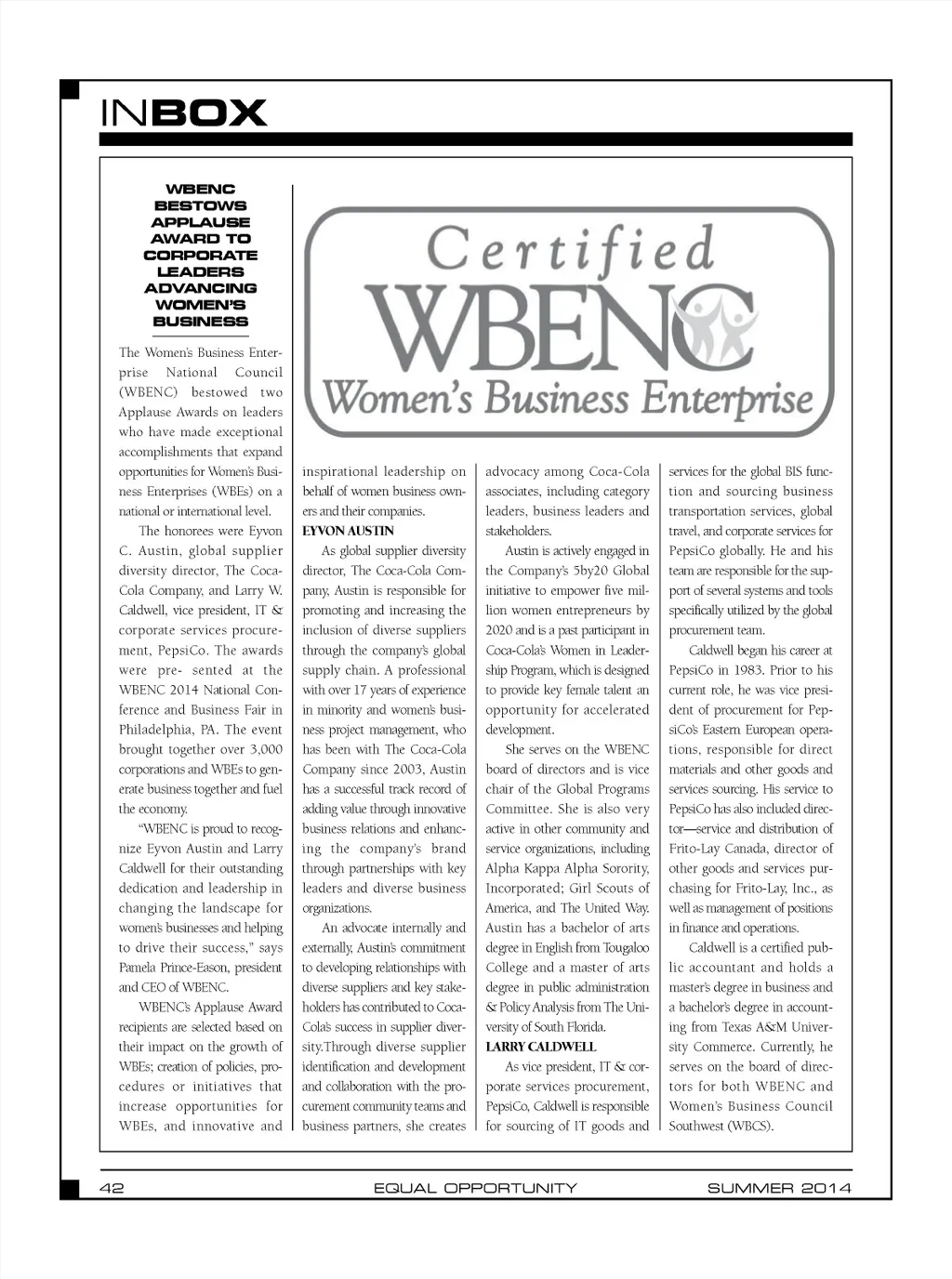 INBOX

WBENC BESTOWS APPLAUSE AWARD TO CORPORATE LEADERS ADVANCING WOMEN'S BUSINESS

Certified WBENC Women's Business Enterprise

The Women's Business Enterprise National Council (WBENC) bestowed two Applause Awards on leaders who have made exceptional accomplishments that expand opportunities for Women's Business Enterprises (WBEs) on a national or international level.

The honorees were Eyvon C. Austin, global supplier diversity director, The Coca-Cola Company, and Larry W. Caldwell, vice president, IT & corporate services procurement, PepsiCo. The awards were pre- sented at the WBENC 2014 National Conference and Business Fair in Philadelphia, PA. The event brought together over 3,000 corporations and WBEs to generate business together and fuel the economy.

"WBENC is proud to recognize Eyvon Austin and Larry Caldwell for their outstanding dedication and leadership in changing the landscape for women's businesses and helping to drive their success," says Pamela Prince-Eason, president and CEO of WBENC.

WBENC's Applause Award recipients are selected based on their impact on the growth of WBEs; creation of policies, procedures or initiatives that increase opportunities for WBEs, and innovative and inspirational leadership on behalf of women business owners and their companies.

EYVON AUSTIN

As global supplier diversity director, The Coca-Cola Company, Austin is responsible for promoting and increasing the inclusion of diverse suppliers through the company's global supply chain. A professional with over 17 years of experience in minority and women's business project management, who has been with The Coca-Cola Company since 2003, Austin has a successful track record of adding value through innovative business relations and enhancing the company's brand through partnerships with key leaders and diverse business organizations.

An advocate internally and externally, Austin's commitment to developing relationships with diverse suppliers and key stakeholders has contributed to Coca-Cola's success in supplier diversity.Through diverse supplier identification and development and collaboration with the procurement community teams and business partners, she creates advocacy among Coca-Cola associates, including category leaders, business leaders and stakeholders.

Austin is actively engaged in the Company's 5by20 Global initiative to empower five million women entrepreneurs by 2020 and is a past participant in Coca-Cola's Women in Leadership Program, which is designed to provide key female talent an opportunity for accelerated development.

She serves on the WBENC board of directors and is vice chair of the Global Programs Committee. She is also very active in other community and service organizations, including Alpha Kappa Alpha Sorority, Incorporated; Girl Scouts of America, and The United Way. Austin has a bachelor of arts degree in English from Tougaloo College and a master of arts degree in public administration & Policy Analysis from The University of South Florida.

LARRY CALDWELL

As vice president, IT & corporate services procurement, PepsiCo, Caldwell is responsible for sourcing of IT goods and services for the global BIS function and sourcing business transportation services, global travel, and corporate services for PepsiCo globally. He and his team are responsible for the support of several systems and tools specifically utilized by the global procurement team.

Caldwell began his career at PepsiCo in 1983. Prior to his current role, he was vice president of procurement for PepsiCo's Eastern European operations, responsible for direct materials and other goods and services sourcing. His service to PepsiCo has also included director—service and distribution of Frito-Lay Canada, director of other goods and services purchasing for Frito-Lay, Inc., as well as management of positions in finance and operations.

Caldwell is a certified public accountant and holds a master's degree in business and a bachelor's degree in accounting from Texas A&M University Commerce. Currently, he serves on the board of directors for both WBENC and Women's Business Council Southwest (WBCS).

42 EQUAL OPPORTUNITY SUMMER 2014